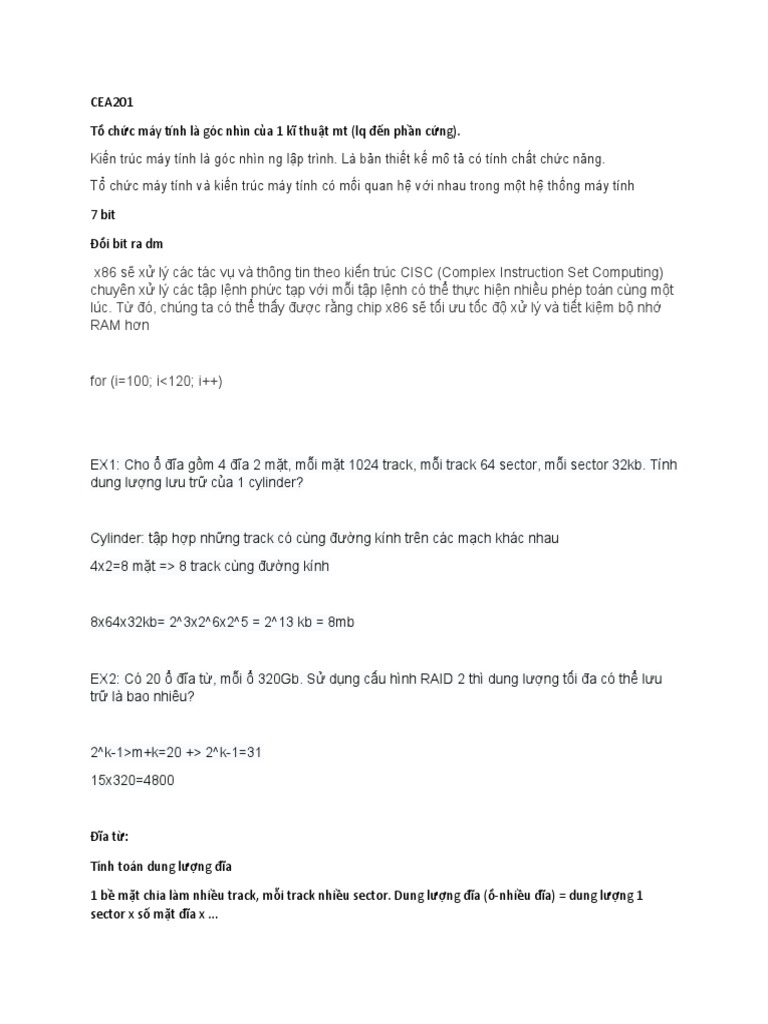 CEA201

Tổ chức máy tính là góc nhìn của 1 kĩ thuật mt (lq đến phần cứng).

Kiến trúc máy tính là góc nhìn ng lập trình. Là bản thiết kế mô tả có tính chất chức năng.

Tổ chức máy tính và kiến trúc máy tính có mối quan hệ với nhau trong một hệ thống máy tính

7 bit

Đổi bit ra dm

x86 sẽ xử lý các tác vụ và thông tin theo kiến trúc CISC (Complex Instruction Set Computing) chuyên xử lý các tập lệnh phức tạp với mỗi tập lệnh có thể thực hiện nhiều phép toán cùng một lúc. Từ đó, chúng ta có thể thấy được rằng chip x86 sẽ tối ưu tốc độ xử lý và tiết kiệm bộ nhớ RAM hơn

for (i=100; i<120; i++)

EX1: Cho ổ đĩa gồm 4 đĩa 2 mặt, mỗi mặt 1024 track, mỗi track 64 sector, mỗi sector 32kb. Tính dung lượng lưu trữ của 1 cylinder?

Cylinder: tập hợp những track có cùng đường kính trên các mạch khác nhau

4x2=8 mặt => 8 track cùng đường kính

8x64x32kb= 2^3x2^6x2^5 = 2^13 kb = 8mb

EX2: Có 20 ổ đĩa từ, mỗi ổ 320Gb. Sử dụng cấu hình RAID 2 thì dung lượng tối đa có thể lưu trữ là bao nhiêu?

2^k-1>m+k=20 +> 2^k-1=31

15x320=4800

Đĩa từ:

Tính toán dung lượng đĩa

1 bề mặt chia làm nhiều track, mỗi track nhiều sector. Dung lượng đĩa (ổ-nhiều đĩa) = dung lượng 1 sector x số mặt đĩa x ...